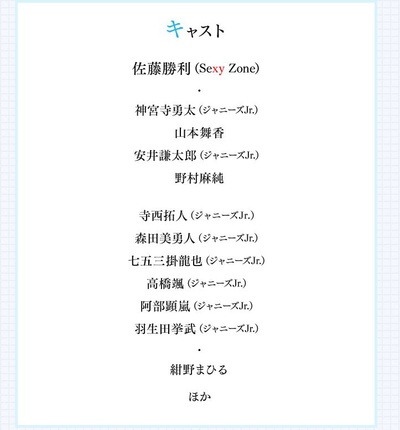 キャスト

佐藤勝利 (Sexy Zone)

・

神宮寺勇太 (ジャニーズJr.)

山本舞香

安井謙太郎 (ジャニーズJr.)

野村麻純

寺西拓人 (ジャニーズJr.)

森田美勇人 (ジャニーズJr.)

七五三掛龍也 (ジャニーズJr.)

高橋颯 (ジャニーズJr.)

阿部顕嵐 (ジャニーズJr.)

羽生田挙武 (ジャニーズJr.)

・

紺野まひる

ほか